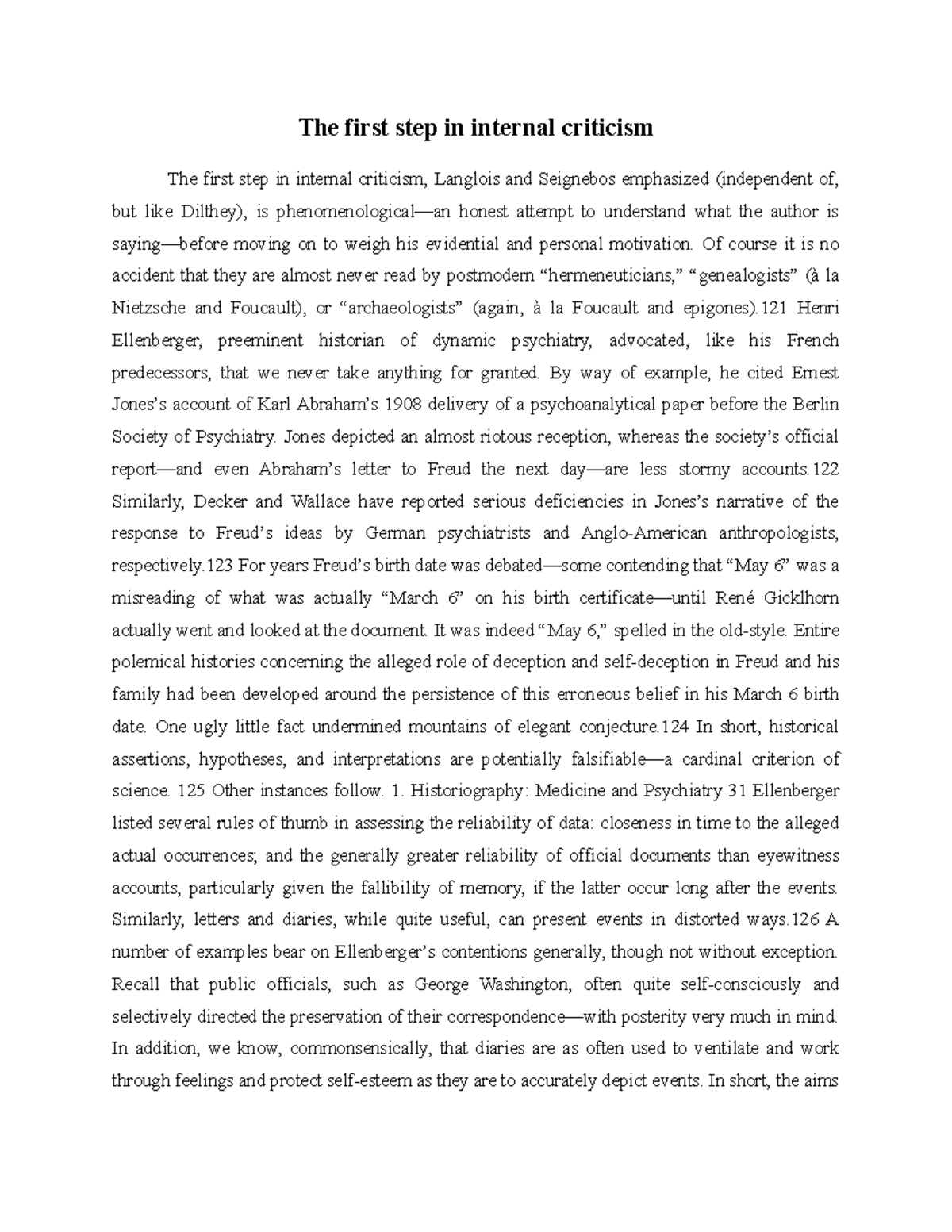 The first step in internal criticism

The first step in internal criticism, Langlois and Seignebos emphasized (independent of, but like Dilthey), is phenomenological—an honest attempt to understand what the author is saying—before moving on to weigh his evidential and personal motivation. Of course it is no accident that they are almost never read by postmodern “hermeneuticians,” “genealogists” (à la Nietzsche and Foucault), or “archaeologists” (again, à la Foucault and epigones).121 Henri Ellenberger, preeminent historian of dynamic psychiatry, advocated, like his French predecessors, that we never take anything for granted. By way of example, he cited Ernest Jones’s account of Karl Abraham’s 1908 delivery of a psychoanalytical paper before the Berlin Society of Psychiatry. Jones depicted an almost riotous reception, whereas the society’s official report—and even Abraham’s letter to Freud the next day—are less stormy accounts.122 Similarly, Decker and Wallace have reported serious deficiencies in Jones’s narrative of the response to Freud’s ideas by German psychiatrists and Anglo-American anthropologists, respectively.123 For years Freud’s birth date was debated—some contending that “May 6” was a misreading of what was actually “March 6” on his birth certificate—until René Gicklhorn actually went and looked at the document. It was indeed “May 6,” spelled in the old-style. Entire polemical histories concerning the alleged role of deception and self-deception in Freud and his family had been developed around the persistence of this erroneous belief in his March 6 birth date. One ugly little fact undermined mountains of elegant conjecture.124 In short, historical assertions, hypotheses, and interpretations are potentially falsifiable—a cardinal criterion of science. 125 Other instances follow. 1. Historiography: Medicine and Psychiatry 31 Ellenberger listed several rules of thumb in assessing the reliability of data: closeness in time to the alleged actual occurrences; and the generally greater reliability of official documents than eyewitness accounts, particularly given the fallibility of memory, if the latter occur long after the events. Similarly, letters and diaries, while quite useful, can present events in distorted ways.126 A number of examples bear on Ellenberger’s contentions generally, though not without exception. Recall that public officials, such as George Washington, often quite self-consciously and selectively directed the preservation of their correspondence—with posterity very much in mind. In addition, we know, commonsensically, that diaries are as often used to ventilate and work through feelings and protect self-esteem as they are to accurately depict events. In short, the aims